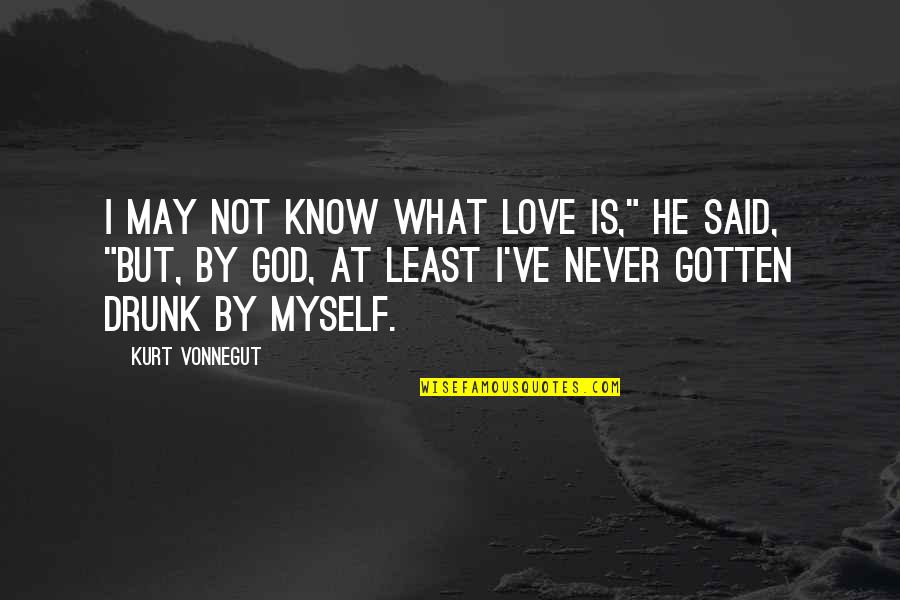 I MAY NOT KNOW WHAT LOVE IS," HE SAID, "BUT, BY GOD, AT LEAST I'VE NEVER GOTTEN DRUNK BY MYSELF.

KURT VONNEGUT

WISEFAMOUSQUOTES.COM